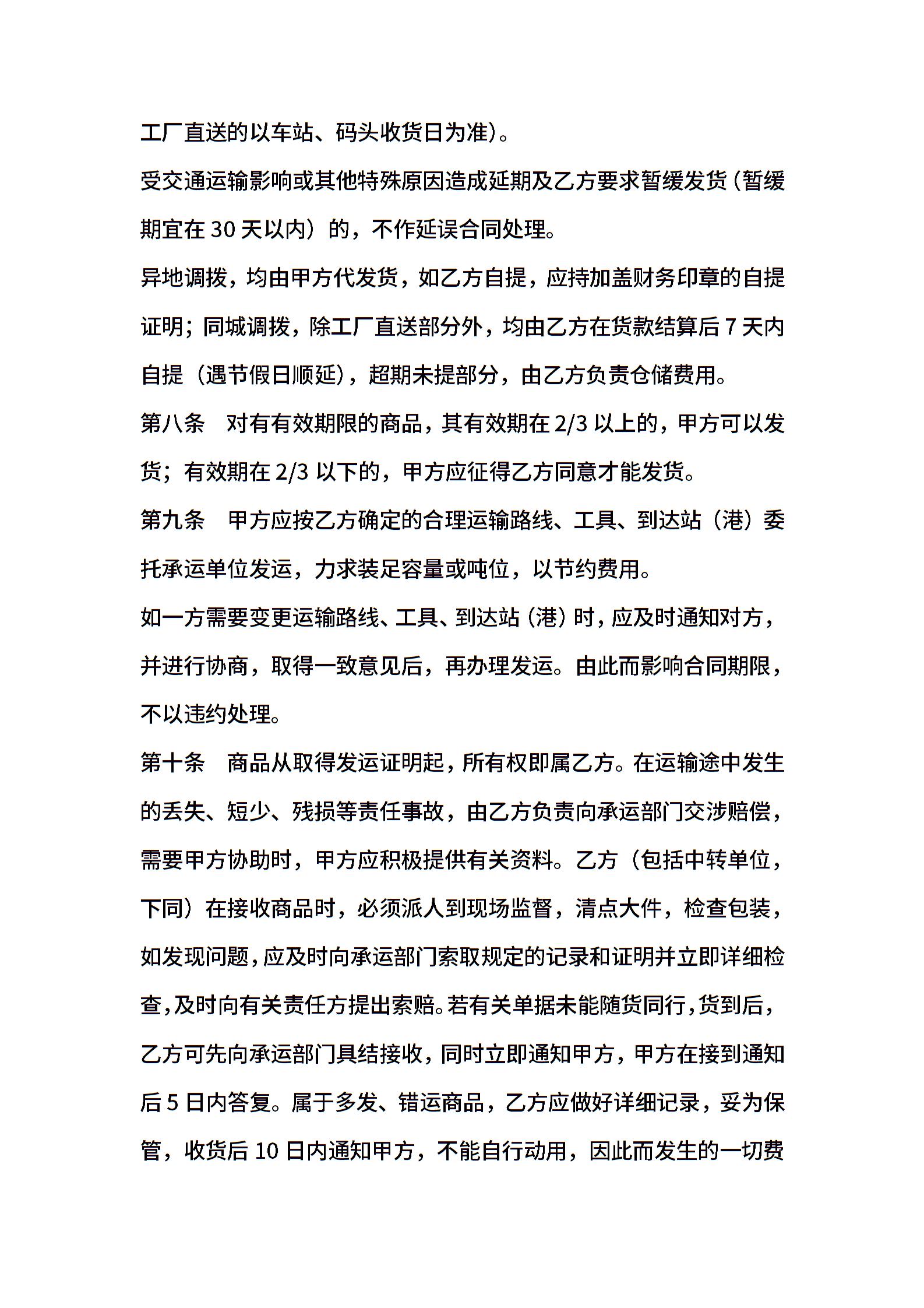 工厂直送的以车站、码头收货日为准)。

受交通运输影响或其他特殊原因造成延期及乙方要求暂缓发货(暂缓期宜在 30 天以内)的，不作延误合同处理。

异地调拨，均由甲方代发货，如乙方自提，应持加盖财务印章的自提证明；同城调拨，除工厂直送部分外，均由乙方在货款结算后 7 天内自提(遇节假日顺延)，超期未提部分，由乙方负责仓储费用。

第八条　对有有效期限的商品，其有效期在 2/3 以上的，甲方可以发货；有效期在 2/3 以下的，甲方应征得乙方同意才能发货。

第九条　甲方应按乙方确定的合理运输路线、工具、到达站(港)委托承运单位发运，力求装足容量或吨位，以节约费用。

如一方需要变更运输路线、工具、到达站(港)时，应及时通知对方，并进行协商，取得一致意见后，再办理发运。由此而影响合同期限，不以违约处理。

第十条　商品从取得发运证明起，所有权即属乙方。在运输途中发生的丢失、短少、残损等责任事故，由乙方负责向承运部门交涉赔偿，需要甲方协助时，甲方应积极提供有关资料。乙方(包括中转单位，下同)在接收商品时，必须派人到现场监督，清点大件，检查包装，如发现问题，应及时向承运部门索取规定的记录和证明并立即详细检查，及时向有关责任方提出索赔。若有关单据未能随货同行，货到后，乙方可先向承运部门具结接收，同时立即通知甲方，甲方在接到通知后 5 日内答复。属于多发、错运商品，乙方应做好详细记录，妥为保管，收货后 10 日内通知甲方，不能自行动用，因此而发生的一切费